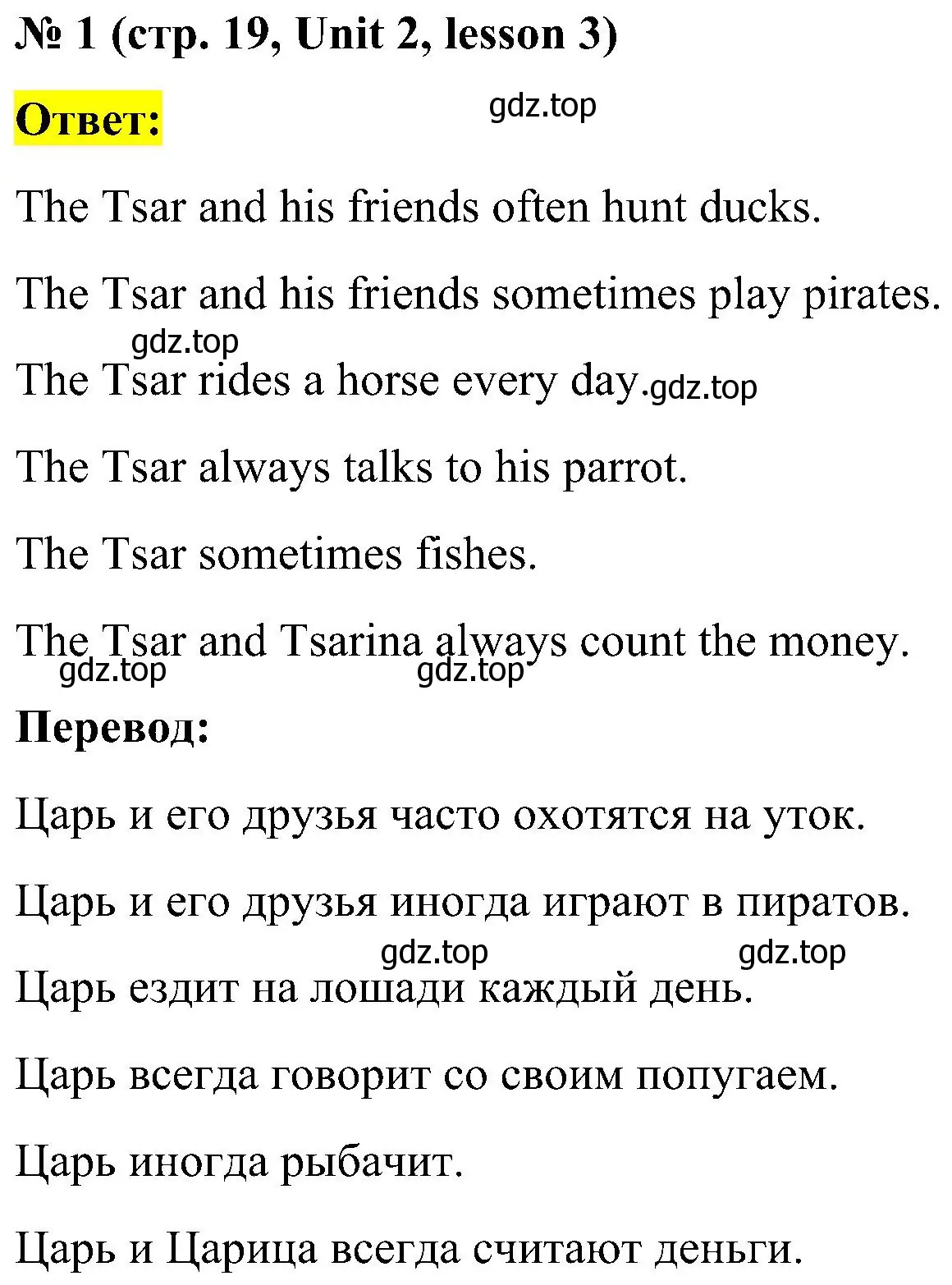 № 1 (стр. 19, Unit 2, lesson 3)

Ответ: gdz.top

The Tsar and his friends often hunt ducks.

The Tsar and his friends sometimes play pirates.

gdz.top

The Tsar rides a horse every day. gdz.top

The Tsar always talks to his parrot.

The Tsar sometimes fishes.

The Tsar and Tsarina always count the money.

gdz.top gdz.top

Перевод:

Царь и его друзья часто охотятся на уток.

Царь и его друзья иногда играют в пиратов.

gdz.top gdz.top

Царь ездит на лошади каждый день.

Царь всегда говорит со своим попугаем.

Царь иногда рыбачит.

Царь и Царица всегда считают деньги.